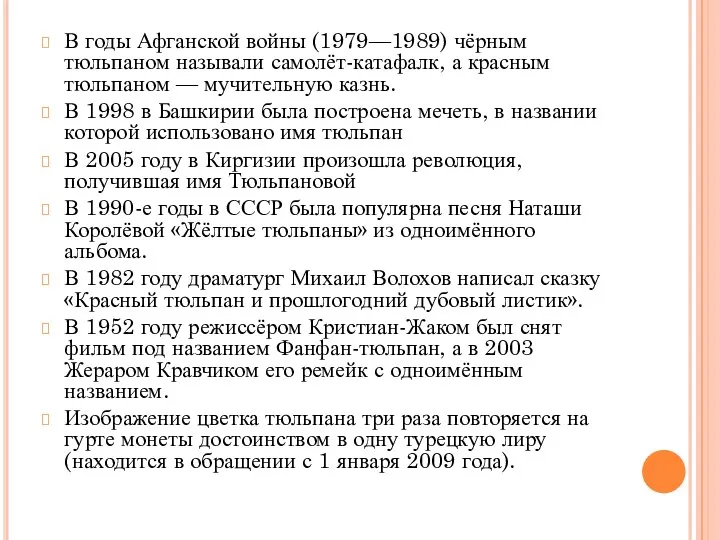 В годы Афганской войны (1979—1989) чёрным тюльпаном называли самолёт-катафалк, а красным тюльпаном — мучительную казнь.

В 1998 в Башкирии была построена мечеть, в названии которой использовано имя тюльпан

В 2005 году в Киргизии произошла революция, получившая имя Тюльпановой

В 1990-е годы в СССР была популярна песня Наташи Королёвой «Жёлтые тюльпаны» из одноимённого альбома.

В 1982 году драматург Михаил Волохов написал сказку «Красный тюльпан и прошлогодний дубовый листик».

В 1952 году режиссёром Кристиан-Жаком был снят фильм под названием Фанфан-тюльпан, а в 2003 Жераром Кравчиком его ремейк с одноимённым названием.

Изображение цветка тюльпана три раза повторяется на гурте монеты достоинством в одну турецкую лиру (находится в обращении с 1 января 2009 года).